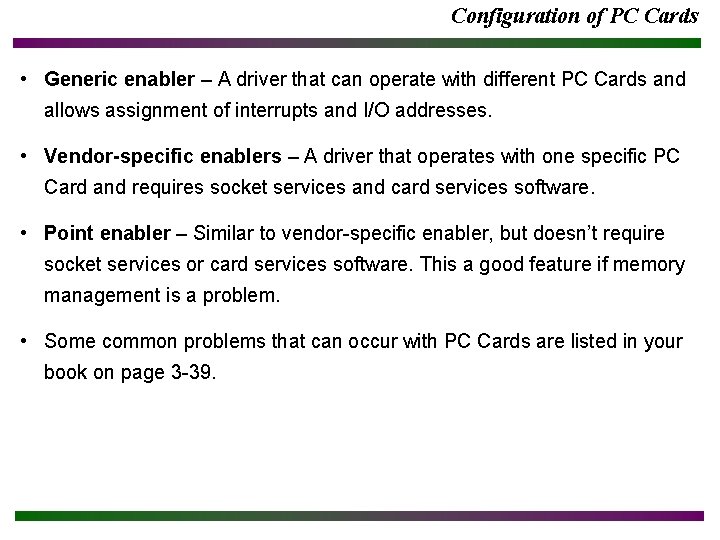 Configuration of PC Cards

• Generic enabler – A driver that can operate with different PC Cards and allows assignment of interrupts and I/O addresses.

• Vendor-specific enablers – A driver that operates with one specific PC Card and requires socket services and card services software.

• Point enabler – Similar to vendor-specific enabler, but doesn't require socket services or card services software. This a good feature if memory management is a problem.

• Some common problems that can occur with PC Cards are listed in your book on page 3-39.